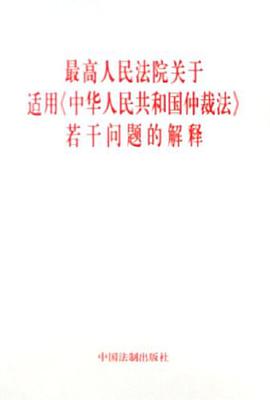 最高人民法院关于
适用〈中华人民共和国仲裁法〉
若干问题的解释

中国法制出版社